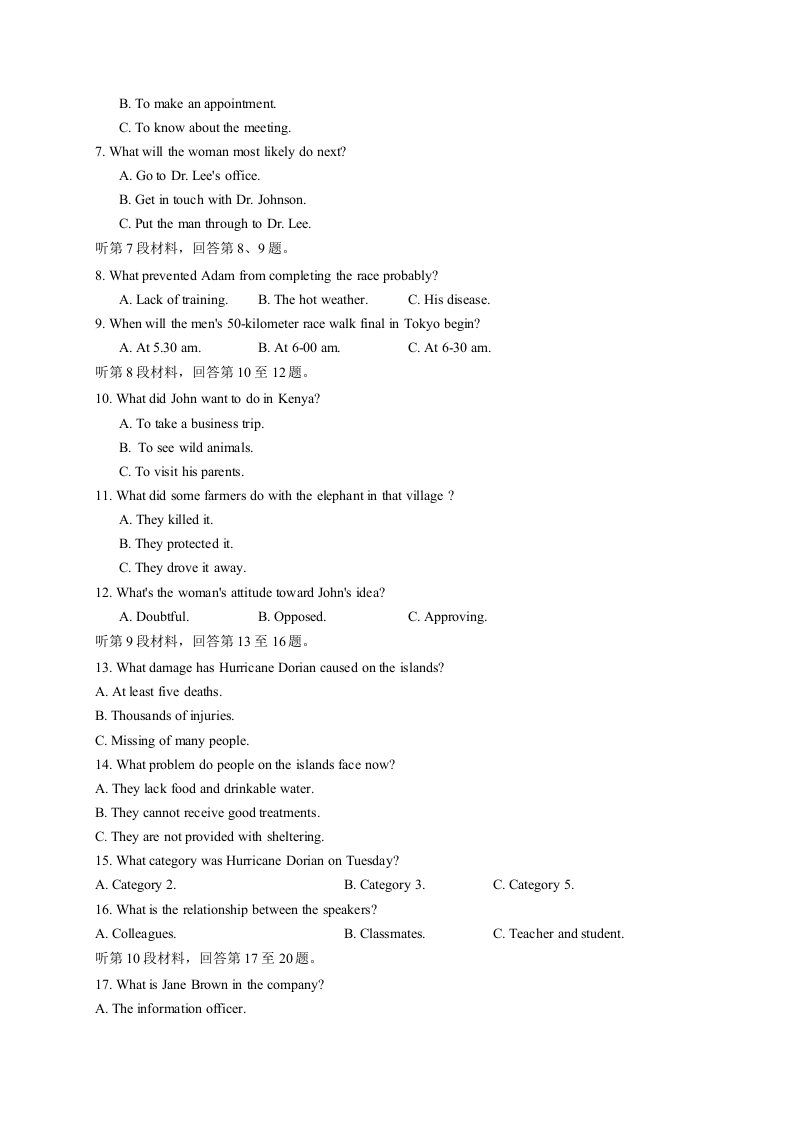 B. To make an appointment.

C. To know about the meeting.

7. What will the woman most likely do next?

A. Go to Dr. Lee's office.

B. Get in touch with Dr. Johnson.

C. Put the man through to Dr. Lee.

听第7段材料，回答第8、9题。

8. What prevented Adam from completing the race probably?

A. Lack of training.  B. The hot weather.  C. His disease.

9. When will the men's 50-kilometer race walk final in Tokyo begin?

A. At 5.30 am.  B. At 6-00 am.  C. At 6-30 am.

听第8段材料，回答第10至12题。

10. What did John want to do in Kenya?

A. To take a business trip.

B. To see wild animals.

C. To visit his parents.

11. What did some farmers do with the elephant in that village ?

A. They killed it.

B. They protected it.

C. They drove it away.

12. What's the woman's attitude toward John's idea?

A. Doubtful.  B. Opposed.  C. Approving.

听第9段材料，回答第13至16题。

13. What damage has Hurricane Dorian caused on the islands?

A. At least five deaths.

B. Thousands of injuries.

C. Missing of many people.

14. What problem do people on the islands face now?

A. They lack food and drinkable water.

B. They cannot receive good treatments.

C. They are not provided with sheltering.

15. What category was Hurricane Dorian on Tuesday?

A. Category 2.  B. Category 3.  C. Category 5.

16. What is the relationship between the speakers?

A. Colleagues.  B. Classmates.  C. Teacher and student.

听第10段材料，回答第17至20题。

17. What is Jane Brown in the company?

A. The information officer.